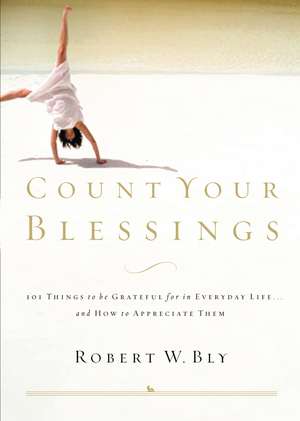 COUNT YOUR BLESSINGS

101 THINGS to be GRATEFUL for in EVERYDAY LIFE... and HOW to APPRECIATE THEM

ROBERT W. BLY